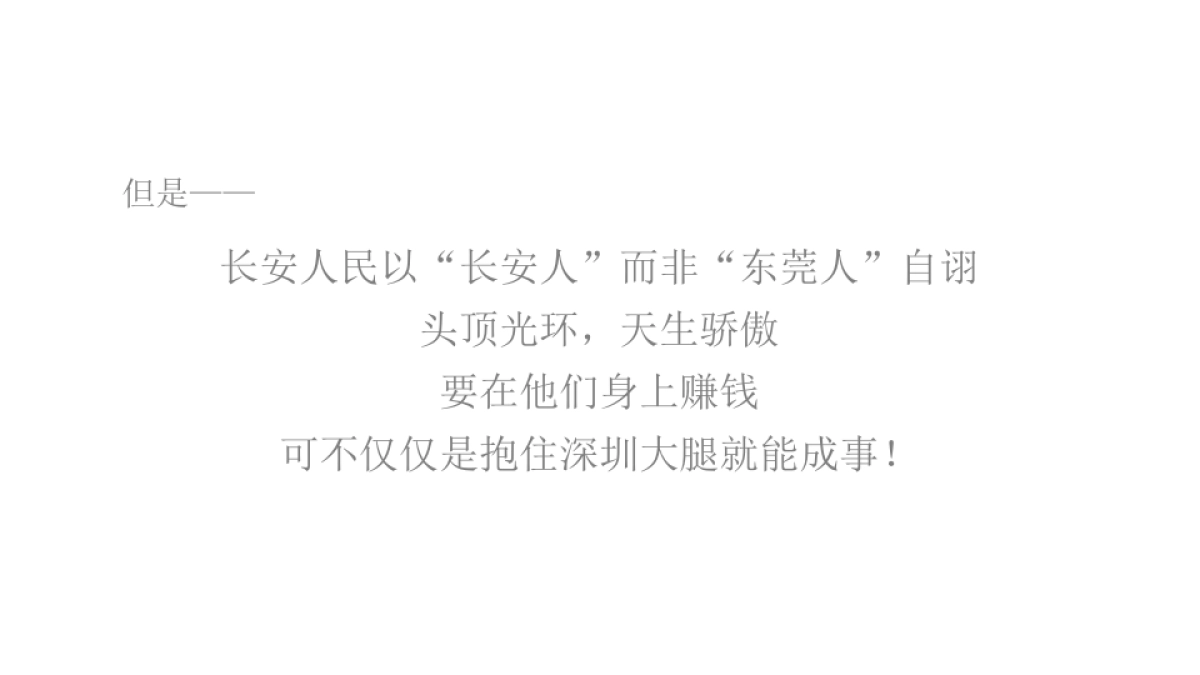 但是——

长安人民以“长安人”而非“东莞人”自诩
头顶光环，天生骄傲
要在他们身上赚钱
可不仅仅是抱住深圳大腿就能成事！